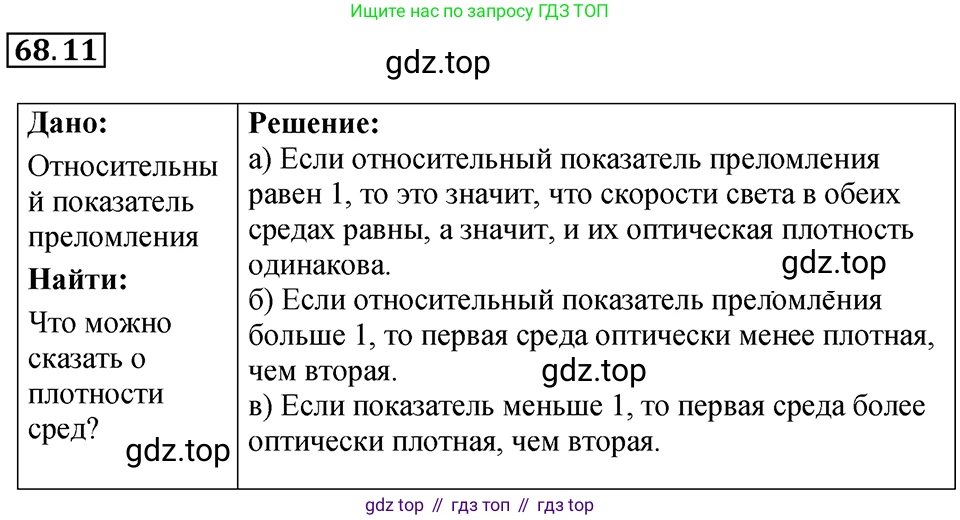 Ищите нас по запросу ГДЗ ТОП

68.11

gdz.top

| Дано: Относительный показатель преломления Найти: Что можно сказать о плотности сред? gdz.top | Решение: а) Если относительный показатель преломления равен 1, то это значит, что скорости света в обеих средах равны, а значит, и их оптическая плотность одинакова. gdz.top б) Если относительный показатель преломления больше 1, то первая среда оптически менее плотная, чем вторая. gdz.top в) Если показатель меньше 1, то первая среда более оптически плотная, чем вторая. |
|---|---|

gdz top // гдз топ // гдз top